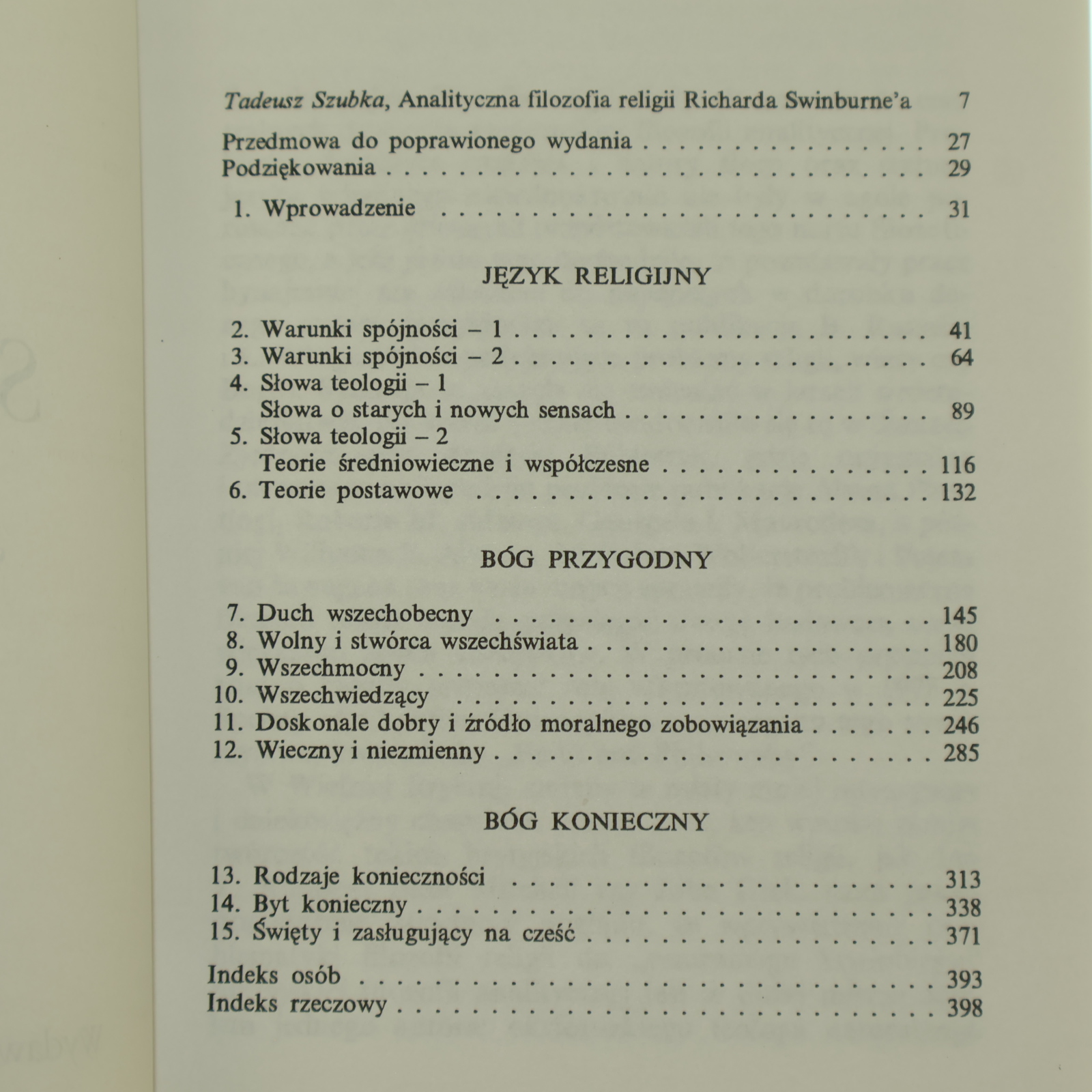 Tadeusz Szubka, Analityczna filozofia religii Richarda Swinburne'a 7

Przedmowa do poprawionego wydania 27
Podziękowania 29

1. Wprowadzenie 31

JĘZYK RELIGIJNY

2. Warunki spójności – 1 41
3. Warunki spójności – 2 64
4. Słowa teologii – 1
Słowa o starych i nowych sensach 89
5. Słowa teologii – 2
Teorie średniowieczne i współczesne 116
6. Teorie postawowe 132

BÓG PRZYGODNY

7. Duch wszechobecny 145
8. Wolny i stwórca wszechświata 180
9. Wszechmocny 208
10. Wszechwiedzący 225
11. Doskonale dobry i źródło moralnego zobowiązania 246
12. Wieczny i niezmienny 285

BÓG KONIECZNY

13. Rodzaje konieczności 313
14. Byt konieczny 338
15. Święty i zasługujący na cześć 371

Indeks osób 393
Indeks rzeczowy 398